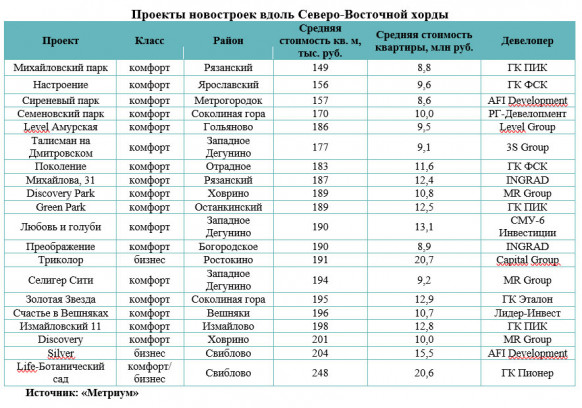 Проекты новостроек вдоль Северо-Восточной хорды

| Проект | Класс | Район | Средняя стоимость кв. м, тыс. руб. | Средняя стоимость квартиры, млн руб. | Девелопер |
|---|---|---|---|---|---|
| Михайловский парк | комфорт | Рязанский | 149 | 8,8 | ГК ПИК |
| Настроение | комфорт | Ярославский | 156 | 9,6 | ГК ФСК |
| Сиреневый парк | комфорт | Метрогородок | 157 | 8,6 | AFI Development |
| Семеновский парк | комфорт | Соколиная гора | 170 | 10,0 | РГ-Девелопмент |
| Level Амурская | комфорт | Гольяново | 186 | 9,5 | Level Group |
| Талисман на Дмитровском | комфорт | Западное Дегунино | 177 | 9,1 | 3S Group |
| Поколение | комфорт | Отрадное | 183 | 11,6 | ГК ФСК |
| Михайлова, 31 | комфорт | Рязанский | 187 | 12,4 | INGRAD |
| Discovery Park | комфорт | Ховрино | 189 | 10,8 | MR Group |
| Green Park | комфорт | Останкинский | 189 | 12,5 | ГК ПИК |
| Любовь и голуби | комфорт | Западное Дегунино | 190 | 13,1 | СМУ-6 Инвестиции |
| Преображение | комфорт | Богородское | 190 | 8,9 | INGRAD |
| Триколор | бизнес | Ростокино | 191 | 20,7 | Capital Group |
| Селигер Сити | комфорт | Западное Дегунино | 194 | 9,2 | MR Group |
| Золотая Звезда | комфорт | Соколиная гора | 195 | 12,9 | ГК Эталон |
| Счастье в Вешняках | комфорт | Вешняки | 196 | 10,7 | Лидер-Инвест |
| Измайловский 11 | комфорт | Измайлово | 198 | 12,8 | ГК ПИК |
| Discovery | комфорт | Ховрино | 201 | 10,0 | MR Group |
| Silver | бизнес | Свиблово | 204 | 15,5 | AFI Development |
| Life-Ботанический сад | комфорт/ бизнес | Свиблово | 248 | 20,6 | ГК Пионер |

Источник: «Метриум»